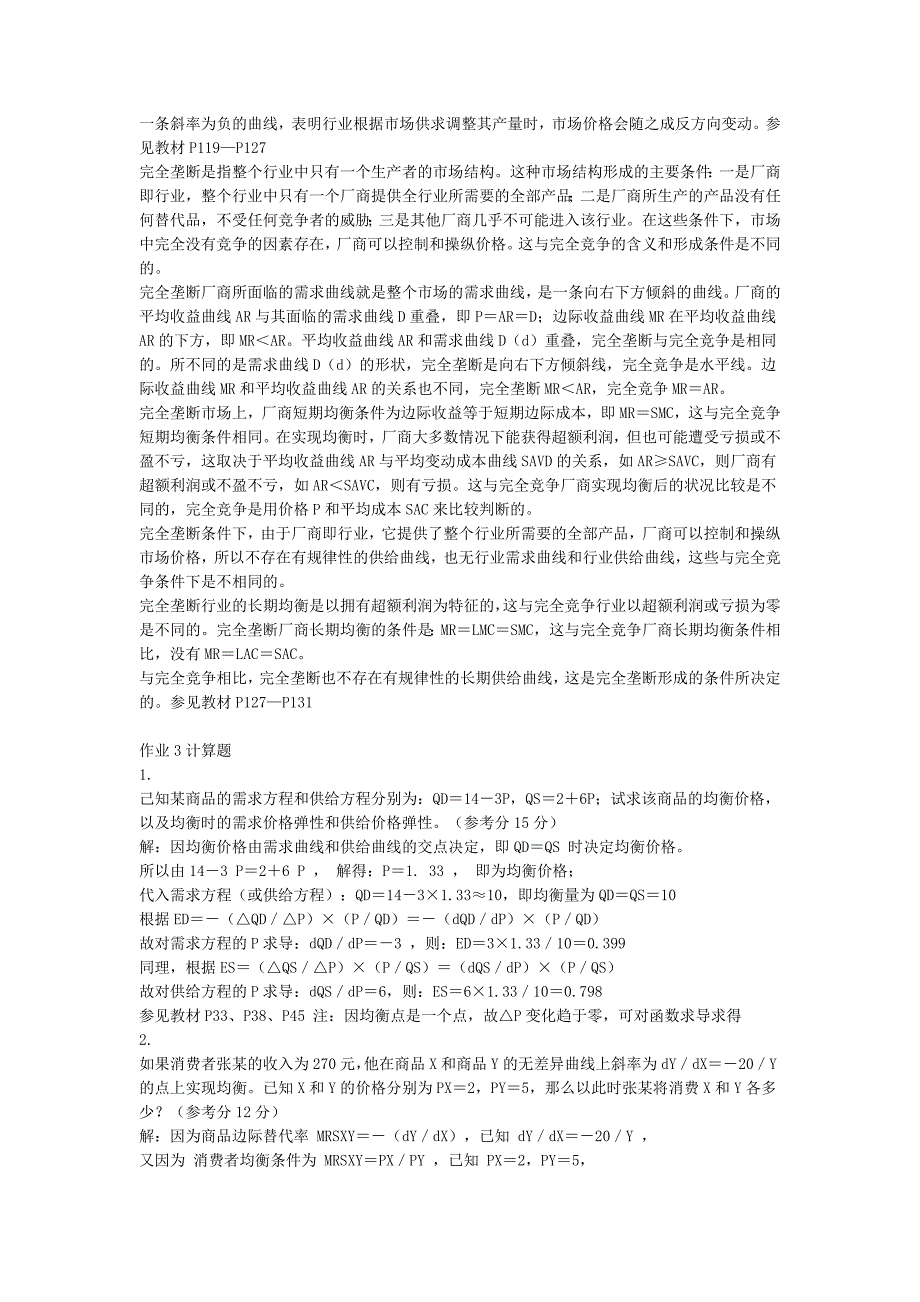 一条斜率为负的曲线，表明行业根据市场供求调整其产量时，市场价格会随之成反方向变动。参见教材 P119—P127

完全垄断是指整个行业中只有一个生产者的市场结构。这种市场结构形成的主要条件：一是厂商即行业，整个行业中只有一个厂商提供全行业所需要的全部产品；二是厂商所生产的产品没有任何替代品，不受任何竞争者的威胁；三是其他厂商几乎不可能进入该行业。在这些条件下，市场中完全没有竞争的因素存在，厂商可以控制和操纵价格。这与完全竞争的含义和形成条件是不同的。

完全垄断厂商所面临的需求曲线就是整个市场的需求曲线，是一条向右下方倾斜的曲线。厂商的平均收益曲线 AR 与其面临的需求曲线 D 重叠，即 P＝AR＝D；边际收益曲线 MR 在平均收益曲线 AR 的下方，即 MR＜AR。平均收益曲线 AR 和需求曲线 D（d）重叠，完全垄断与完全竞争是相同的。所不同的是需求曲线 D（d）的形状，完全垄断是向右下方倾斜线，完全竞争是水平线。边际收益曲线 MR 和平均收益曲线 AR 的关系也不同，完全垄断 MR＜AR，完全竞争 MR＝AR。

完全垄断市场上，厂商短期均衡条件为边际收益等于短期边际成本，即 MR＝SMC，这与完全竞争短期均衡条件相同。在实现均衡时，厂商大多数情况下能获得超额利润，但也可能遭受亏损或不盈不亏，这取决于平均收益曲线 AR 与平均变动成本曲线 SAVD 的关系，如 AR≥SAVC，则厂商有超额利润或不盈不亏，如 AR＜SAVC，则有亏损。这与完全竞争厂商实现均衡后的状况比较是不同的，完全竞争是用价格 P 和平均成本 SAC 来比较判断的。

完全垄断条件下，由于厂商即行业，它提供了整个行业所需要的全部产品，厂商可以控制和操纵市场价格，所以不存在有规律性的供给曲线，也无行业需求曲线和行业供给曲线，这些与完全竞争条件下是不相同的。

完全垄断行业的长期均衡是以拥有超额利润为特征的，这与完全竞争行业以超额利润或亏损为零是不同的。完全垄断厂商长期均衡的条件是：MR＝LMC＝SMC，这与完全竞争厂商长期均衡条件相比，没有 MR＝LAC＝SAC。

与完全竞争相比，完全垄断也不存在有规律性的长期供给曲线，这是完全垄断形成的条件所决定的。参见教材 P127—P131

作业 3 计算题

1.

已知某商品的需求方程和供给方程分别为：QD＝14－3P，QS＝2＋6P；试求该商品的均衡价格，以及均衡时的需求价格弹性和供给价格弹性。（参考分 15 分）

解：因均衡价格由需求曲线和供给曲线的交点决定，即 QD＝QS 时决定均衡价格。

所以由 14－3 P＝2＋6 P ， 解得：P＝1. 33 ， 即为均衡价格；

代入需求方程（或供给方程）：QD＝14－3×1.33≈10，即均衡量为 QD＝QS＝10

根据 ED＝－（△QD／△P）×（P／QD）＝－（dQD／dP）×（P／QD）

故对需求方程的 P 求导：dQD／dP＝－3 ，则：ED＝3×1.33／10＝0.399

同理，根据 ES＝（△QS／△P）×（P／QS）＝（dQS／dP）×（P／QS）

故对供给方程的 P 求导：dQS／dP＝6，则：ES＝6×1.33／10＝0.798

参见教材 P33、P38、P45 注：因均衡点是一个点，故△P 变化趋于零，可对函数求导求得

2.

如果消费者张某的收入为 270 元，他在商品 X 和商品 Y 的无差异曲线上斜率为 dY／dX＝－20／Y 的点上实现均衡。已知 X 和 Y 的价格分别为 PX＝2，PY＝5，那么以此时张某将消费 X 和 Y 各多少？（参考分 12 分）

解：因为商品边际替代率 MRSXY＝－（dY／dX），已知 dY／dX＝－20／Y ，

又因为 消费者均衡条件为 MRSXY＝PX／PY ，已知 PX＝2，PY＝5，